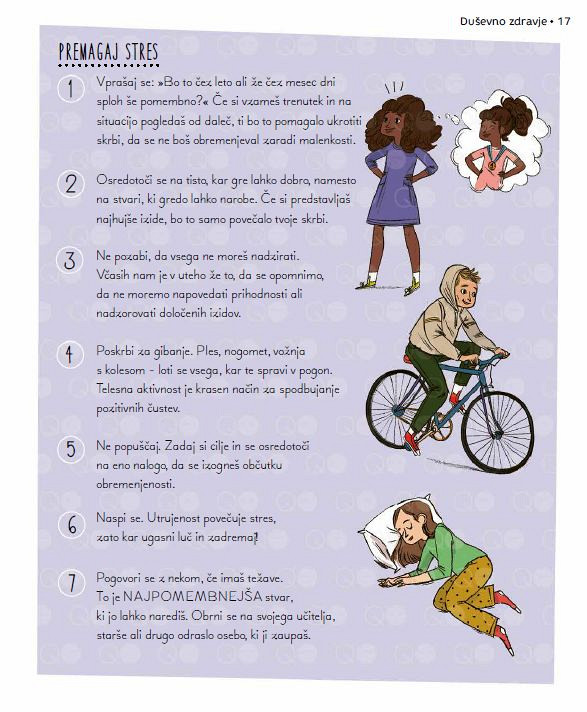 Duševno zdravje • 17

PREMAGAJ STRES

1
Vprašaj se: »Bo to čez leto ali že čez mesec dni sploh še pomembno?« Če si vzameš trenutek in na situacijo pogledaš od daleč, ti bo to pomagalo ukrotiti skrbi, da se ne boš obremenjeval zaradi malenkosti.

2
Osredotoči se na tisto, kar gre lahko dobro, namesto na stvari, ki gredo lahko narobe. Če si predstavljaš najhujše izide, bo to samo povečalo tvoje skrbi.

3
Ne pozabi, da vsega ne moreš nadzirati. Včasih nam je v uteho že to, da se opomnimo, da ne moremo napovedati prihodnosti ali nadzorovati določenih izidov.

4
Poskrbi za gibanje. Ples, nogomet, vožnja s kolesom - loti se vsega, kar te spravi v pogon. Telesna aktivnost je krasen način za spodbujanje pozitivnih čustev.

5
Ne popuščaj. Zadaj si cilje in se osredotoči na eno nalogo, da se izogneš občutku obremenjenosti.

6
Naspi se. Utrujenost povečuje stres, zato kar ugasni luč in zadremaj!

7
Pogovori se z nekom, če imaš težave. To je NAJPOMEMBNEJŠA stvar, ki jo lahko narediš. Obrni se na svojega učitelja, starše ali drugo odraslo osebo, ki ji zaupaš.